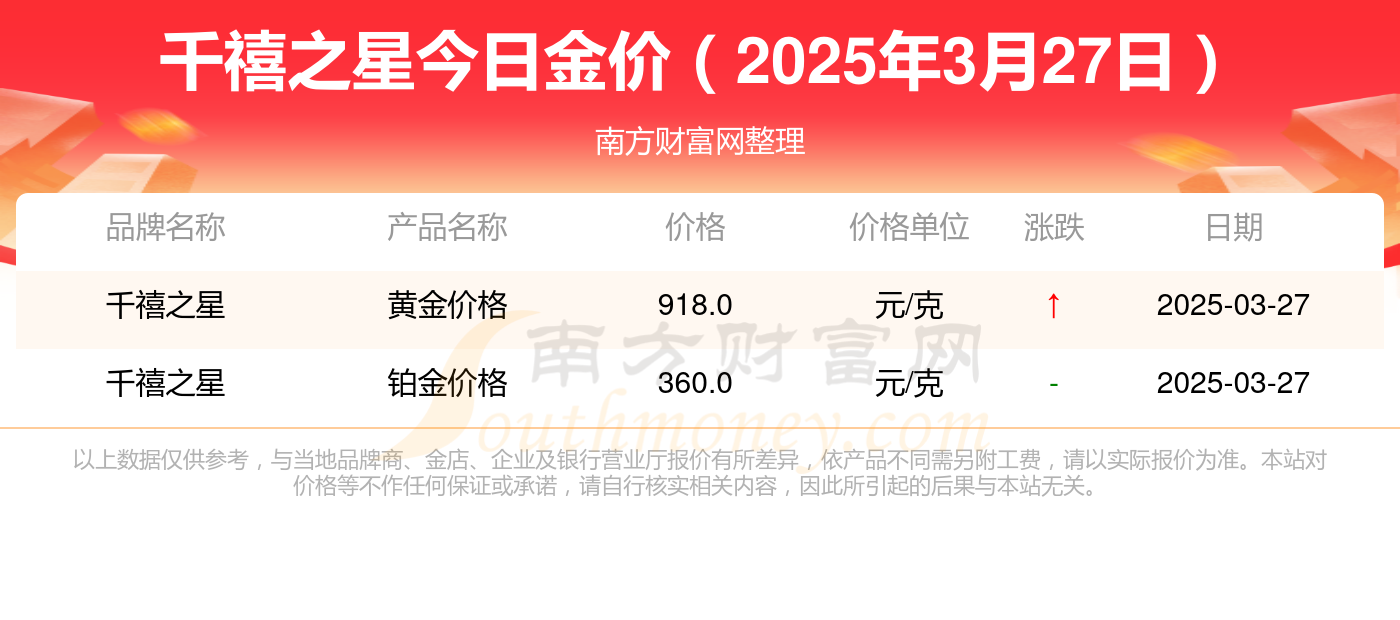 千禧之星今日金价（2025年3月27日）

南方财富网整理

| 品牌名称 | 产品名称 | 价格 | 价格单位 | 涨跌 | 日期 |
|---|---|---|---|---|---|
| 千禧之星 | 黄金价格 | 918.0 | 元/克 | ↑ | 2025-03-27 |
| 千禧之星 | 铂金价格 | 360.0 | 元/克 | - | 2025-03-27 |

南方财富网
Southmoney.com

以上数据仅供参考，与当地品牌商、金店、企业及银行营业厅报价有所差异，依产品不同需另附工费，请以实际报价为准。本站对价格等不作任何保证或承诺，请自行核实相关内容，因此所引起的后果与本站无关。